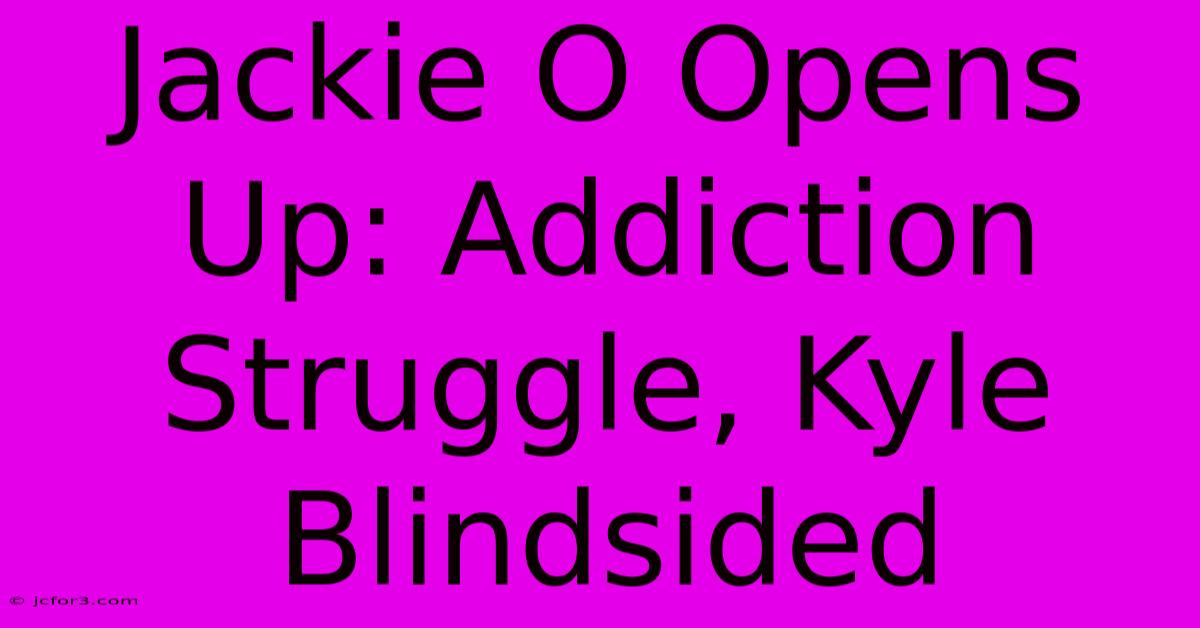 Jackie O Opens Up: Addiction Struggle, Kyle Blindsided

© jcfor3.com